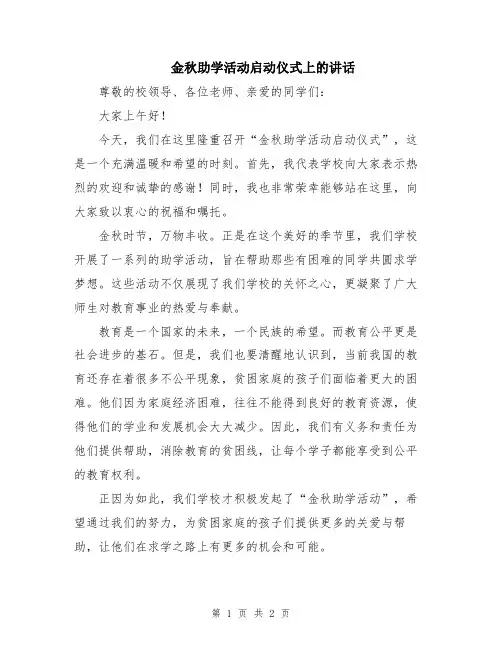 金秋助学活动启动仪式上的讲话

尊敬的校领导、各位老师、亲爱的同学们：

大家上午好！

今天，我们在这里隆重召开“金秋助学活动启动仪式”，这是一个充满温暖和希望的时刻。首先，我代表学校向大家表示热烈的欢迎和诚挚的感谢！同时，我也非常荣幸能够站在这里，向大家致以衷心的祝福和嘱托。

金秋时节，万物丰收。正是在这个美好的季节里，我们学校开展了一系列的助学活动，旨在帮助那些有困难的同学共圆求学梦想。这些活动不仅展现了我们学校的关怀之心，更凝聚了广大师生对教育事业的热爱与奉献。

教育是一个国家的未来，一个民族的希望。而教育公平更是社会进步的基石。但是，我们也要清醒地认识到，当前我国的教育还存在着很多不公平现象，贫困家庭的孩子们面临着更大的困难。他们因为家庭经济困难，往往不能得到良好的教育资源，使得他们的学业和发展机会大大减少。因此，我们有义务和责任为他们提供帮助，消除教育的贫困线，让每个学子都能享受到公平的教育权利。

正因为如此，我们学校才积极发起了“金秋助学活动”，希望通过我们的努力，为贫困家庭的孩子们提供更多的关爱与帮助，让他们在求学之路上有更多的机会和可能。

第 1 页 共 2 页